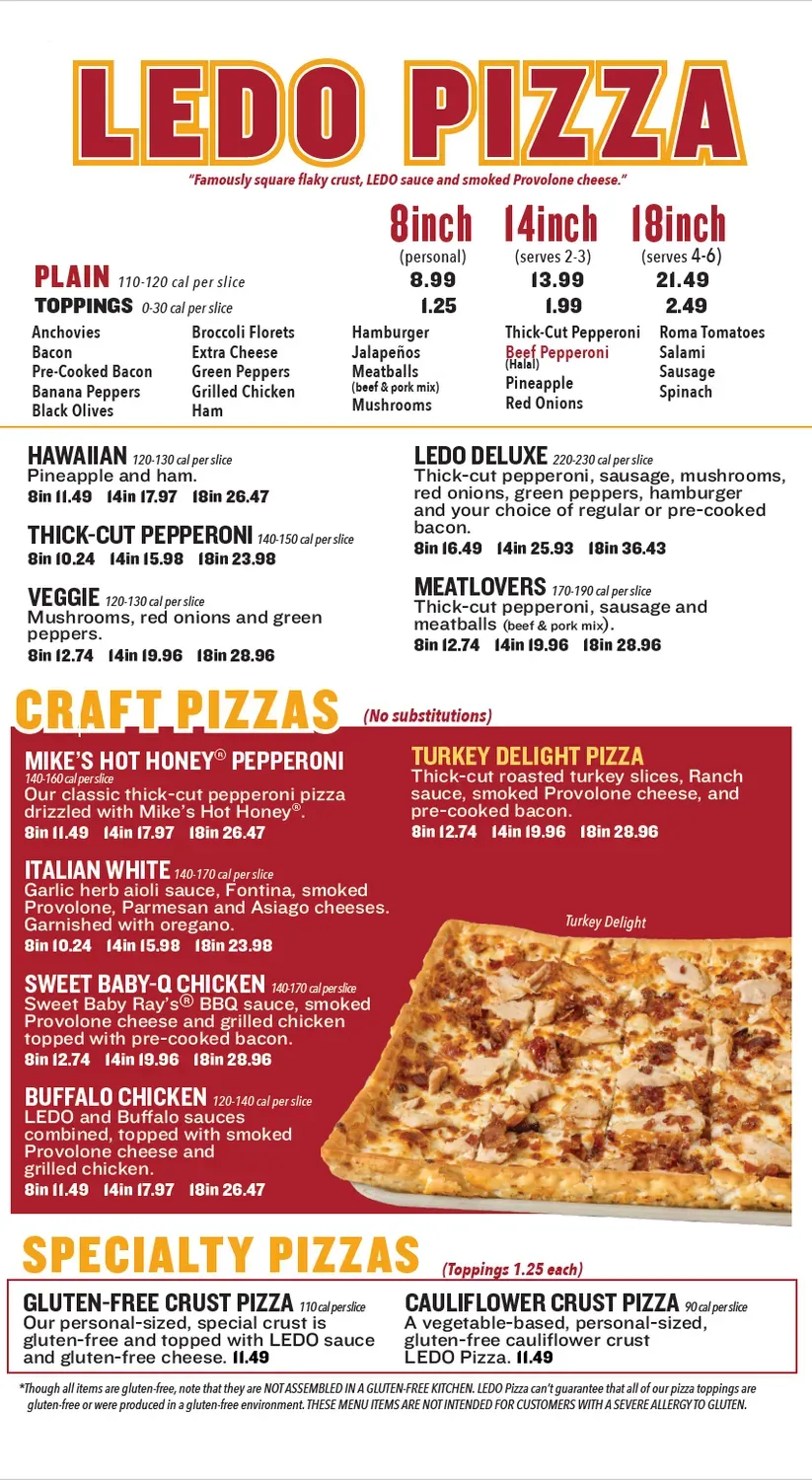 LEDO PIZZA

"Famously square flaky crust, LEDO sauce and smoked Provolone cheese."

| | 8inch (personal) | 14inch (serves 2-3) | 18inch (serves 4-6) |
|---|---|---|---|
| PLAIN 110-120 cal per slice | 8.99 | 13.99 | 21.49 |
| TOPPINGS 0-30 cal per slice | 1.25 | 1.99 | 2.49 |

Anchovies
Bacon
Pre-Cooked Bacon
Banana Peppers
Black Olives

Broccoli Florets
Extra Cheese
Green Peppers
Grilled Chicken
Ham

Hamburger
Jalapeños
Meatballs (beef & pork mix)
Mushrooms

Thick-Cut Pepperoni
Beef Pepperoni (Halal)
Pineapple
Red Onions

Roma Tomatoes
Salami
Sausage
Spinach

HAWAIIAN 120-130 cal per slice
Pineapple and ham.
8in 11.49 14in 17.97 18in 26.47

THICK-CUT PEPPERONI 140-150 cal per slice
8in 10.24 14in 15.98 18in 23.98

VEGGIE 120-130 cal per slice
Mushrooms, red onions and green peppers.
8in 12.74 14in 19.96 18in 28.96

LEDO DELUXE 220-230 cal per slice
Thick-cut pepperoni, sausage, mushrooms, red onions, green peppers, hamburger and your choice of regular or pre-cooked bacon.
8in 16.49 14in 25.93 18in 36.43

MEATLOVERS 170-190 cal per slice
Thick-cut pepperoni, sausage and meatballs (beef & pork mix).
8in 12.74 14in 19.96 18in 28.96

CRAFT PIZZAS (No substitutions)

MIKE'S HOT HONEY® PEPPERONI
140-160 cal per slice
Our classic thick-cut pepperoni pizza drizzled with Mike's Hot Honey®.
8in 11.49 14in 17.97 18in 26.47

ITALIAN WHITE 140-170 cal per slice
Garlic herb aioli sauce, Fontina, smoked Provolone, Parmesan and Asiago cheeses. Garnished with oregano.
8in 10.24 14in 15.98 18in 23.98

SWEET BABY-Q CHICKEN 140-170 cal per slice
Sweet Baby Ray's® BBQ sauce, smoked Provolone cheese and grilled chicken topped with pre-cooked bacon.
8in 12.74 14in 19.96 18in 28.96

BUFFALO CHICKEN 120-140 cal per slice
LEDO and Buffalo sauces combined, topped with smoked Provolone cheese and grilled chicken.
8in 11.49 14in 17.97 18in 26.47

TURKEY DELIGHT PIZZA
Thick-cut roasted turkey slices, Ranch sauce, smoked Provolone cheese, and pre-cooked bacon.
8in 12.74 14in 19.96 18in 28.96

Turkey Delight

SPECIALTY PIZZAS (Toppings 1.25 each)

GLUTEN-FREE CRUST PIZZA 110 cal per slice
Our personal-sized, special crust is gluten-free and topped with LEDO sauce and gluten-free cheese. 11.49

CAULIFLOWER CRUST PIZZA 90 cal per slice
A vegetable-based, personal-sized, gluten-free cauliflower crust LEDO Pizza. 11.49

*Though all items are gluten-free, note that they are NOT ASSEMBLED IN A GLUTEN-FREE KITCHEN. LEDO Pizza can't guarantee that all of our pizza toppings are gluten-free or were produced in a gluten-free environment. THESE MENU ITEMS ARE NOT INTENDED FOR CUSTOMERS WITH A SEVERE ALLERGY TO GLUTEN.